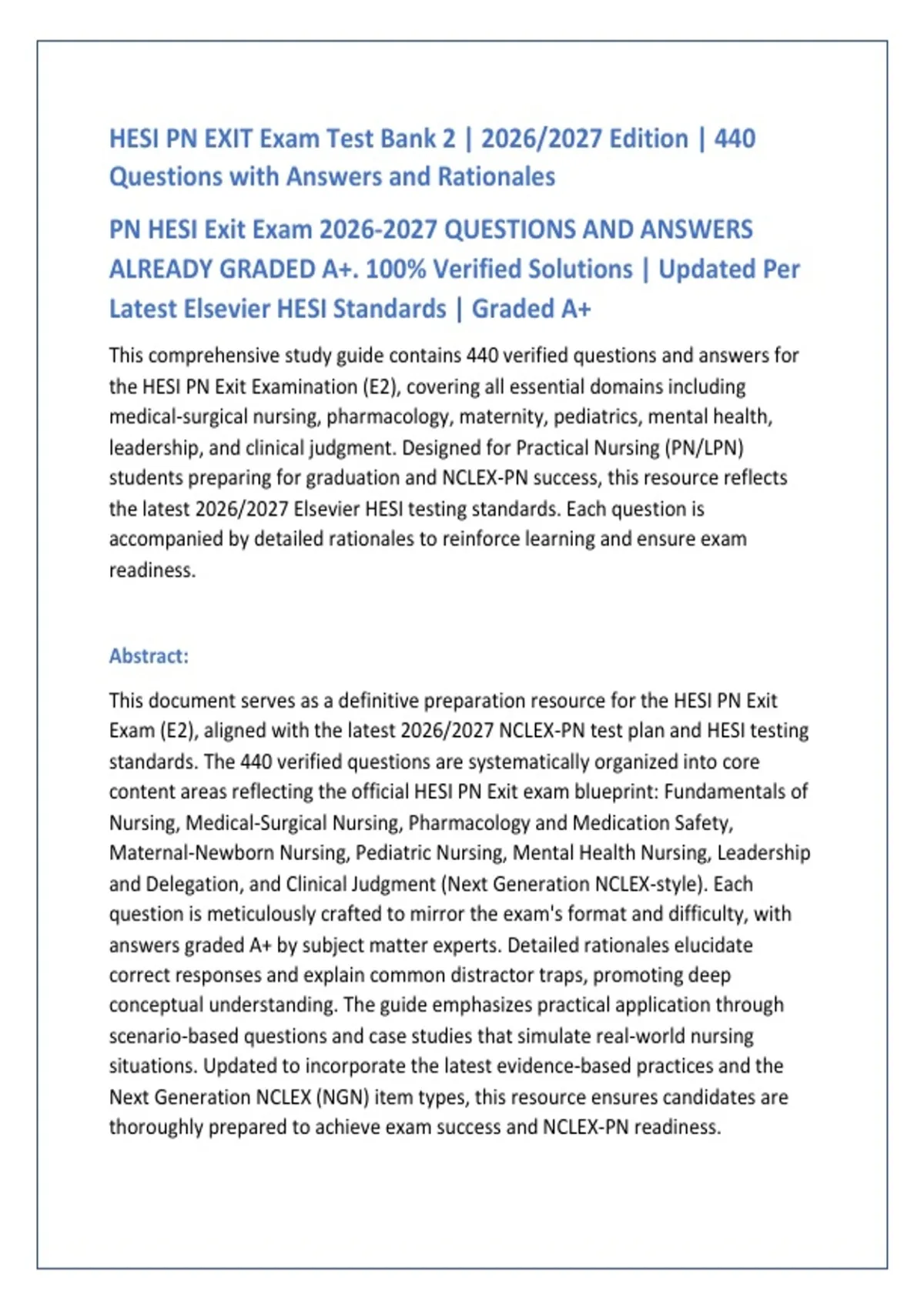 HESI PN EXIT Exam Test Bank 2 | 2026/2027 Edition | 440 Questions with Answers and Rationales

PN HESI Exit Exam 2026-2027 QUESTIONS AND ANSWERS ALREADY GRADED A+. 100% Verified Solutions | Updated Per Latest Elsevier HESI Standards | Graded A+

This comprehensive study guide contains 440 verified questions and answers for the HESI PN Exit Examination (E2), covering all essential domains including medical-surgical nursing, pharmacology, maternity, pediatrics, mental health, leadership, and clinical judgment. Designed for Practical Nursing (PN/LPN) students preparing for graduation and NCLEX-PN success, this resource reflects the latest 2026/2027 Elsevier HESI testing standards. Each question is accompanied by detailed rationales to reinforce learning and ensure exam readiness.

Abstract:

This document serves as a definitive preparation resource for the HESI PN Exit Exam (E2), aligned with the latest 2026/2027 NCLEX-PN test plan and HESI testing standards. The 440 verified questions are systematically organized into core content areas reflecting the official HESI PN Exit exam blueprint: Fundamentals of Nursing, Medical-Surgical Nursing, Pharmacology and Medication Safety, Maternal-Newborn Nursing, Pediatric Nursing, Mental Health Nursing, Leadership and Delegation, and Clinical Judgment (Next Generation NCLEX-style). Each question is meticulously crafted to mirror the exam's format and difficulty, with answers graded A+ by subject matter experts. Detailed rationales elucidate correct responses and explain common distractor traps, promoting deep conceptual understanding. The guide emphasizes practical application through scenario-based questions and case studies that simulate real-world nursing situations. Updated to incorporate the latest evidence-based practices and the Next Generation NCLEX (NGN) item types, this resource ensures candidates are thoroughly prepared to achieve exam success and NCLEX-PN readiness.